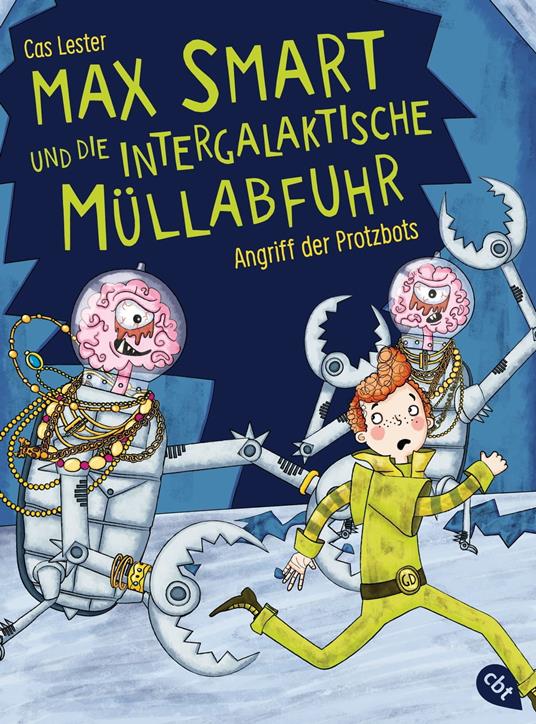 Cas Lester

MAX SMART UND DIE INTERGALAKTISCHE MÜLLABFUHR

Angriff der Protzbots

GD

cbt